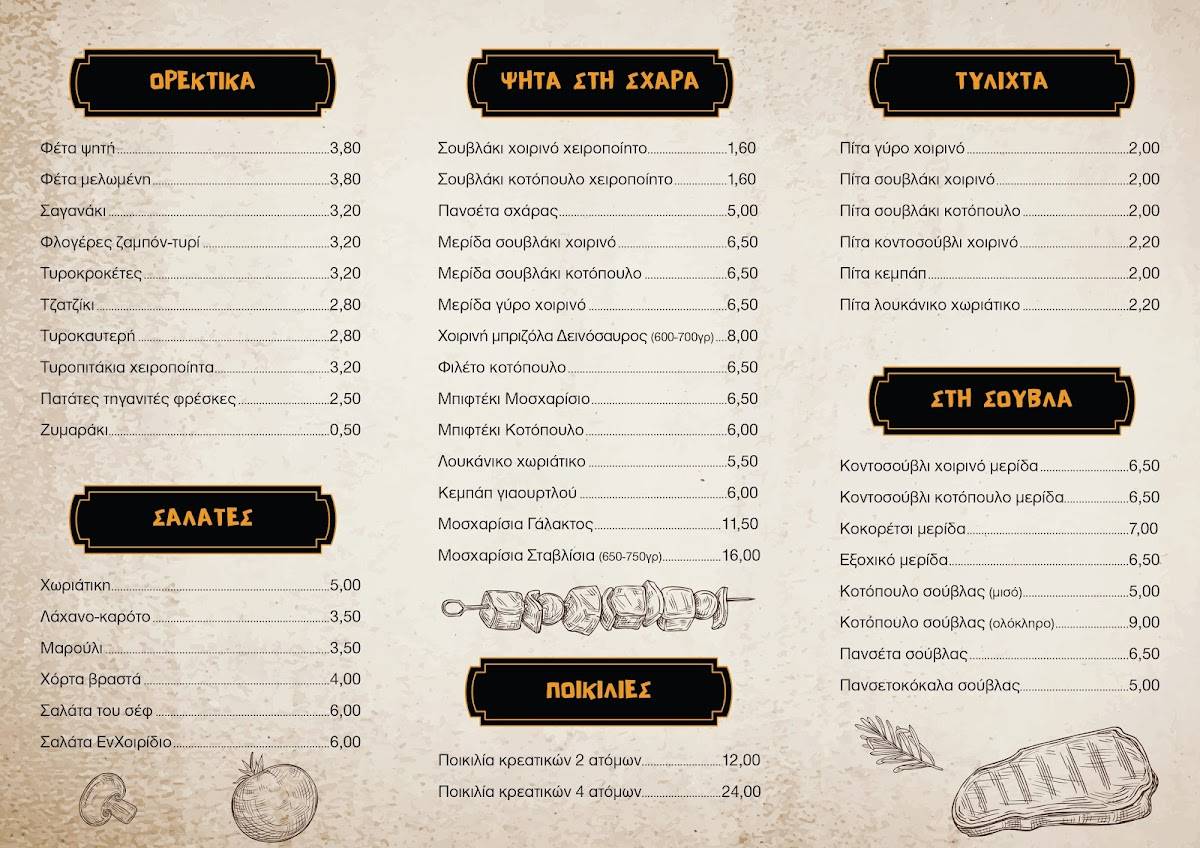 ΟΡΕΚΤΙΚΑ

Φέτα ψητή 3,80
Φέτα μελωμένη 3,80
Σαγανάκι 3,20
Φλογέρες ζαμπόν-τυρί 3,20
Τυροκροκέτες 3,20
Τζατζίκι 2,80
Τυροκαυτερή 2,80
Τυροπιτάκια χειροποίητα 3,20
Πατάτες τηγανιτές φρέσκες 2,50
Ζυμαράκι 0,50

ΣΑΛΑΤΕΣ

Χωριάτικη 5,00
Λάχανο-καρότο 3,50
Μαρούλι 3,50
Χόρτα βραστά 4,00
Σαλάτα του σέφ 6,00
Σαλάτα ΕνΧοιρίδιο 6,00

ΨΗΤΑ ΣΤΗ ΣΧΑΡΑ

Σουβλάκι χοιρινό χειροποίητο 1,60
Σουβλάκι κοτόπουλο χειροποίητο 1,60
Πανσέτα σχάρας 5,00
Μερίδα σουβλάκι χοιρινό 6,50
Μερίδα σουβλάκι κοτόπουλο 6,50
Μερίδα γύρο χοιρινό 6,50
Χοιρινή μπριζόλα Δεινόσαυρος (600-700γρ) 8,00
Φιλέτο κοτόπουλο 6,50
Μπιφτέκι Μοσχαρίσιο 6,50
Μπιφτέκι Κοτόπουλο 6,00
Λουκάνικο χωριάτικο 5,50
Κεμπάπ γιαουρτλού 6,00
Μοσχαρίσια Γάλακτος 11,50
Μοσχαρίσια Σταβλίσια (650-750γρ) 16,00

ΠΟΙΚΙΛΙΕΣ

Ποικιλία κρεατικών 2 ατόμων 12,00
Ποικιλία κρεατικών 4 ατόμων 24,00

ΤΥΛΙΧΤΑ

Πίτα γύρο χοιρινό 2,00
Πίτα σουβλάκι χοιρινό 2,00
Πίτα σουβλάκι κοτόπουλο 2,00
Πίτα κοντοσούβλι χοιρινό 2,20
Πίτα κεμπάπ 2,00
Πίτα λουκάνικο χωριάτικο 2,20

ΣΤΗ ΣΟΥΒΛΑ

Κοντοσούβλι χοιρινό μερίδα 6,50
Κοντοσούβλι κοτόπουλο μερίδα 6,50
Κοκορέτσι μερίδα 7,00
Εξοχικό μερίδα 6,50
Κοτόπουλο σούβλας (μισό) 5,00
Κοτόπουλο σούβλας (ολόκληρο) 9,00
Πανσέτα σούβλας 6,50
Πανσετοκόκαλα σούβλας 5,00